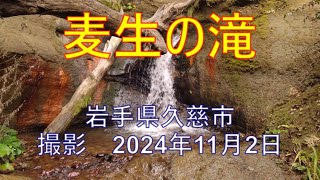 麦生の滝

岩手県久慈市

撮影　2024年11月2日